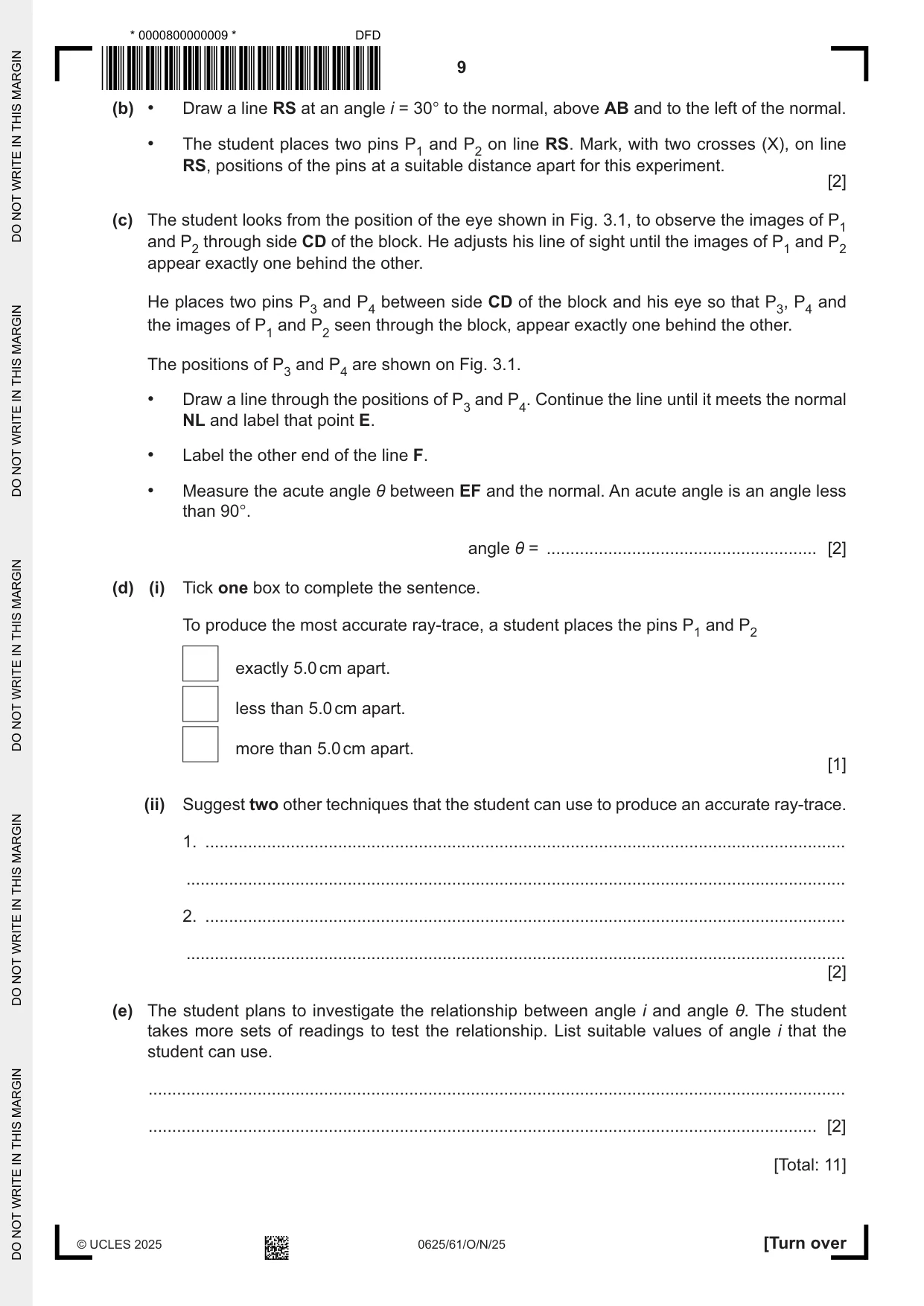 * 0000800000009 * DFD

9

(b) • Draw a line RS at an angle i = 30° to the normal, above AB and to the left of the normal.

• The student places two pins $P_1$ and $P_2$ on line RS. Mark, with two crosses (X), on line RS, positions of the pins at a suitable distance apart for this experiment.

[2]

(c) The student looks from the position of the eye shown in Fig. 3.1, to observe the images of $P_1$ and $P_2$ through side CD of the block. He adjusts his line of sight until the images of $P_1$ and $P_2$ appear exactly one behind the other.

He places two pins $P_3$ and $P_4$ between side CD of the block and his eye so that $P_3$, $P_4$ and the images of $P_1$ and $P_2$ seen through the block, appear exactly one behind the other.

The positions of $P_3$ and $P_4$ are shown on Fig. 3.1.

• Draw a line through the positions of $P_3$ and $P_4$. Continue the line until it meets the normal NL and label that point E.

• Label the other end of the line F.

• Measure the acute angle θ between EF and the normal. An acute angle is an angle less than 90°.

angle θ = ____ [2]

(d) (i) Tick one box to complete the sentence.

To produce the most accurate ray-trace, a student places the pins $P_1$ and $P_2$

☐ exactly 5.0 cm apart.

☐ less than 5.0 cm apart.

☐ more than 5.0 cm apart.

[1]

(ii) Suggest two other techniques that the student can use to produce an accurate ray-trace.

1. ____

____

2. ____

____

[2]

(e) The student plans to investigate the relationship between angle i and angle θ. The student takes more sets of readings to test the relationship. List suitable values of angle i that the student can use.

____

____ [2]

[Total: 11]

© UCLES 2025 0625/61/O/N/25 [Turn over

DO NOT WRITE IN THIS MARGIN